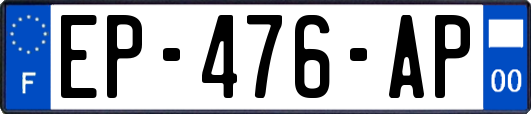 F
EP-476-AP
00